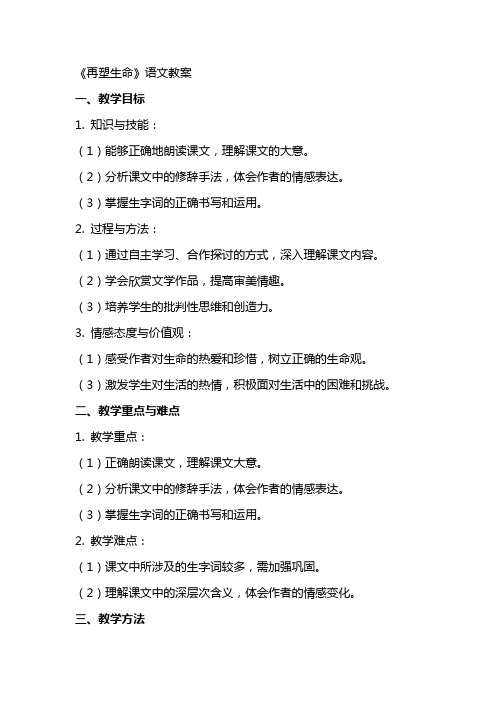 《再塑生命》语文教案

一、教学目标

1. 知识与技能：

（1）能够正确地朗读课文，理解课文的大意。

（2）分析课文中的修辞手法，体会作者的情感表达。

（3）掌握生字词的正确书写和运用。

2. 过程与方法：

（1）通过自主学习、合作探讨的方式，深入理解课文内容。

（2）学会欣赏文学作品，提高审美情趣。

（3）培养学生的批判性思维和创造力。

3. 情感态度与价值观：

（1）感受作者对生命的热爱和珍惜，树立正确的生命观。

（3）激发学生对生活的热情，积极面对生活中的困难和挑战。

二、教学重点与难点

1. 教学重点：

（1）正确朗读课文，理解课文大意。

（2）分析课文中的修辞手法，体会作者的情感表达。

（3）掌握生字词的正确书写和运用。

2. 教学难点：

（1）课文中所涉及的生字词较多，需加强巩固。

（2）理解课文中的深层次含义，体会作者的情感变化。

三、教学方法